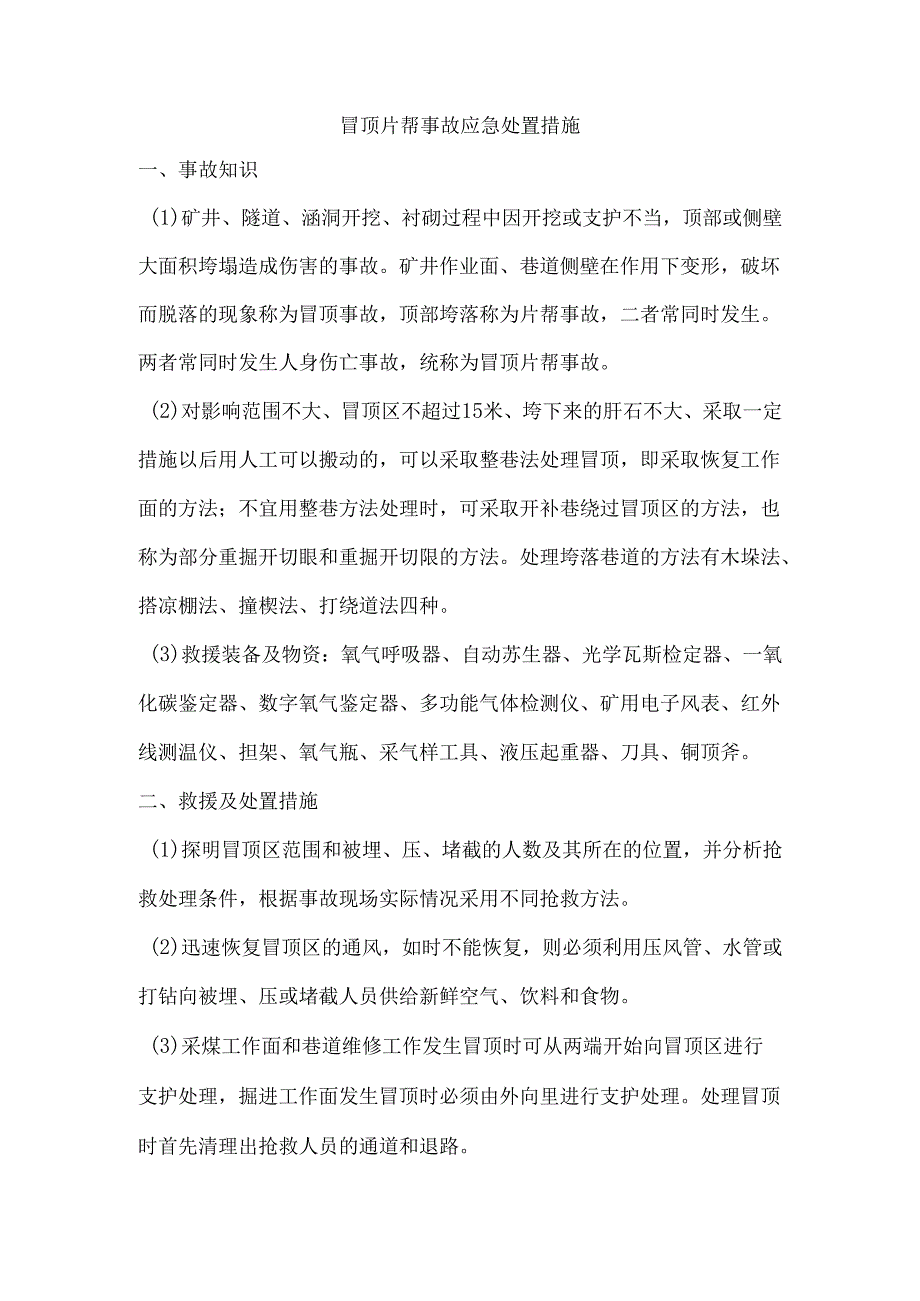 冒顶片帮事故应急处置措施

一、事故知识

(1)矿井、隧道、涵洞开挖、衬砌过程中因开挖或支护不当，顶部或侧壁大面积垮塌造成伤害的事故。矿井作业面、巷道侧壁在作用下变形，破坏而脱落的现象称为冒顶事故，顶部垮落称为片帮事故，二者常同时发生。两者常同时发生人身伤亡事故，统称为冒顶片帮事故。

(2)对影响范围不大、冒顶区不超过15米、垮下来的肝石不大、采取一定措施以后用人工可以搬动的，可以采取整巷法处理冒顶，即采取恢复工作面的方法；不宜用整巷方法处理时，可采取开补巷绕过冒顶区的方法，也称为部分重掘开切眼和重掘开切限的方法。处理垮落巷道的方法有木垛法、搭凉棚法、撞楔法、打绕道法四种。

(3)救援装备及物资：氧气呼吸器、自动苏生器、光学瓦斯检定器、一氧化碳鉴定器、数字氧气鉴定器、多功能气体检测仪、矿用电子风表、红外线测温仪、担架、氧气瓶、采气样工具、液压起重器、刀具、铜顶斧。

二、救援及处置措施

(1)探明冒顶区范围和被埋、压、堵截的人数及其所在的位置，并分析抢救处理条件，根据事故现场实际情况采用不同抢救方法。

(2)迅速恢复冒顶区的通风，如时不能恢复，则必须利用压风管、水管或打钻向被埋、压或堵截人员供给新鲜空气、饮料和食物。

(3)采煤工作面和巷道维修工作发生冒顶时可从两端开始向冒顶区进行支护处理，掘进工作面发生冒顶时必须由外向里进行支护处理。处理冒顶时首先清理出抢救人员的通道和退路。